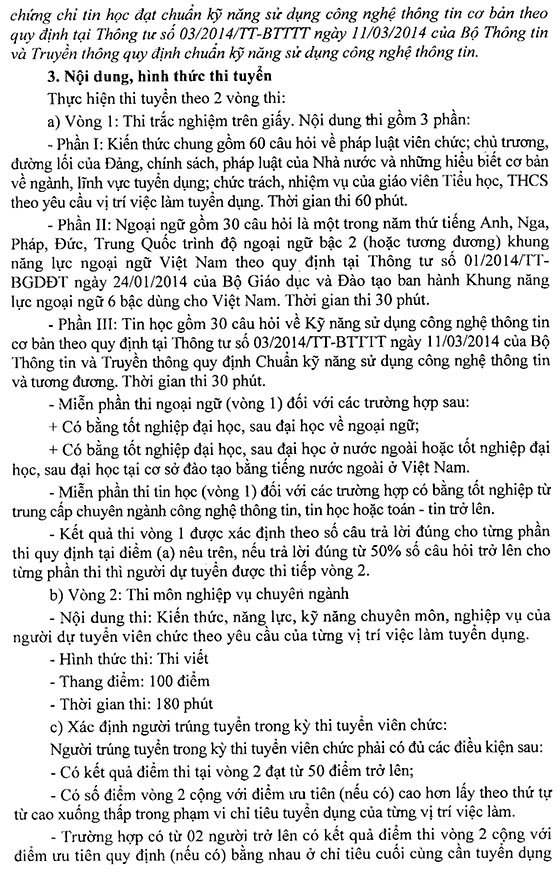 chứng chỉ tin học đạt chuẩn kỹ năng sử dụng công nghệ thông tin cơ bản theo quy định tại Thông tư số 03/2014/TT-BTTTT ngày 11/03/2014 của Bộ Thông tin và Truyền thông quy định chuẩn kỹ năng sử dụng công nghệ thông tin.

3. Nội dung, hình thức thi tuyển

Thực hiện thi tuyển theo 2 vòng thi:

a) Vòng 1: Thi trắc nghiệm trên giấy. Nội dung thi gồm 3 phần:

- Phần I: Kiến thức chung gồm 60 câu hỏi về pháp luật viên chức; chủ trương, đường lối của Đảng, chính sách, pháp luật của Nhà nước và những hiểu biết cơ bản về ngành, lĩnh vực tuyển dụng; chức trách, nhiệm vụ của giáo viên Tiểu học, THCS theo yêu cầu vị trí việc làm tuyển dụng. Thời gian thi 60 phút.

- Phần II: Ngoại ngữ gồm 30 câu hỏi là một trong năm thứ tiếng Anh, Nga, Pháp, Đức, Trung Quốc trình độ ngoại ngữ bậc 2 (hoặc tương đương) khung năng lực ngoại ngữ Việt Nam theo quy định tại Thông tư số 01/2014/TT-BGDĐT ngày 24/01/2014 của Bộ Giáo dục và Đào tạo ban hành Khung năng lực ngoại ngữ 6 bậc dùng cho Việt Nam. Thời gian thi 30 phút.

- Phần III: Tin học gồm 30 câu hỏi về Kỹ năng sử dụng công nghệ thông tin cơ bản theo quy định tại Thông tư số 03/2014/TT-BTTTT ngày 11/03/2014 của Bộ Thông tin và Truyền thông quy định Chuẩn kỹ năng sử dụng công nghệ thông tin và tương đương. Thời gian thi 30 phút.

- Miễn phần thi ngoại ngữ (vòng 1) đối với các trường hợp sau:

+ Có bằng tốt nghiệp đại học, sau đại học về ngoại ngữ;

+ Có bằng tốt nghiệp đại học, sau đại học ở nước ngoài hoặc tốt nghiệp đại học, sau đại học tại cơ sở đào tạo bằng tiếng nước ngoài ở Việt Nam.

- Miễn phần thi tin học (vòng 1) đối với các trường hợp có bằng tốt nghiệp từ trung cấp chuyên ngành công nghệ thông tin, tin học hoặc toán - tin trở lên.

- Kết quả thi vòng 1 được xác định theo số câu trả lời đúng cho từng phần thi quy định tại điểm (a) nêu trên, nếu trả lời đúng từ 50% số câu hỏi trở lên cho từng phần thi thì người dự tuyển được thi tiếp vòng 2.

b) Vòng 2: Thi môn nghiệp vụ chuyên ngành

- Nội dung thi: Kiến thức, năng lực, kỹ năng chuyên môn, nghiệp vụ của người dự tuyển viên chức theo yêu cầu của từng vị trí việc làm tuyển dụng.

- Hình thức thi: Thi viết

- Thang điểm: 100 điểm

- Thời gian thi: 180 phút

c) Xác định người trúng tuyển trong kỳ thi tuyển viên chức:

Người trúng tuyển trong kỳ thi tuyển viên chức phải có đủ các điều kiện sau:

- Có kết quả điểm thi tại vòng 2 đạt từ 50 điểm trở lên;

- Có số điểm vòng 2 cộng với điểm ưu tiên (nếu có) cao hơn lấy theo thứ tự từ cao xuống thấp trong phạm vi chỉ tiêu tuyển dụng của từng vị trí việc làm.

- Trường hợp có từ 02 người trở lên có kết quả điểm thi vòng 2 cộng với điểm ưu tiên quy định (nếu có) bằng nhau ở chỉ tiêu cuối cùng cần tuyển dụng